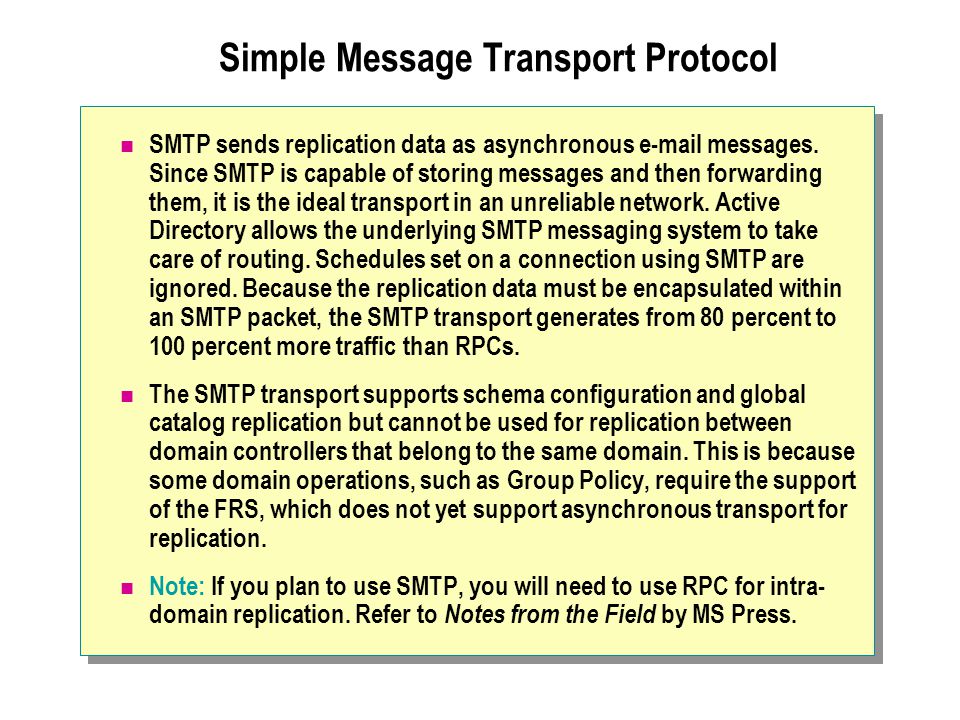 Simple Message Transport Protocol

SMTP sends replication data as asynchronous e-mail messages. Since SMTP is capable of storing messages and then forwarding them, it is the ideal transport in an unreliable network. Active Directory allows the underlying SMTP messaging system to take care of routing. Schedules set on a connection using SMTP are ignored. Because the replication data must be encapsulated within an SMTP packet, the SMTP transport generates from 80 percent to 100 percent more traffic than RPCs.

The SMTP transport supports schema configuration and global catalog replication but cannot be used for replication between domain controllers that belong to the same domain. This is because some domain operations, such as Group Policy, require the support of the FRS, which does not yet support asynchronous transport for replication.

Note: If you plan to use SMTP, you will need to use RPC for intra-domain replication. Refer to Notes from the Field by MS Press.